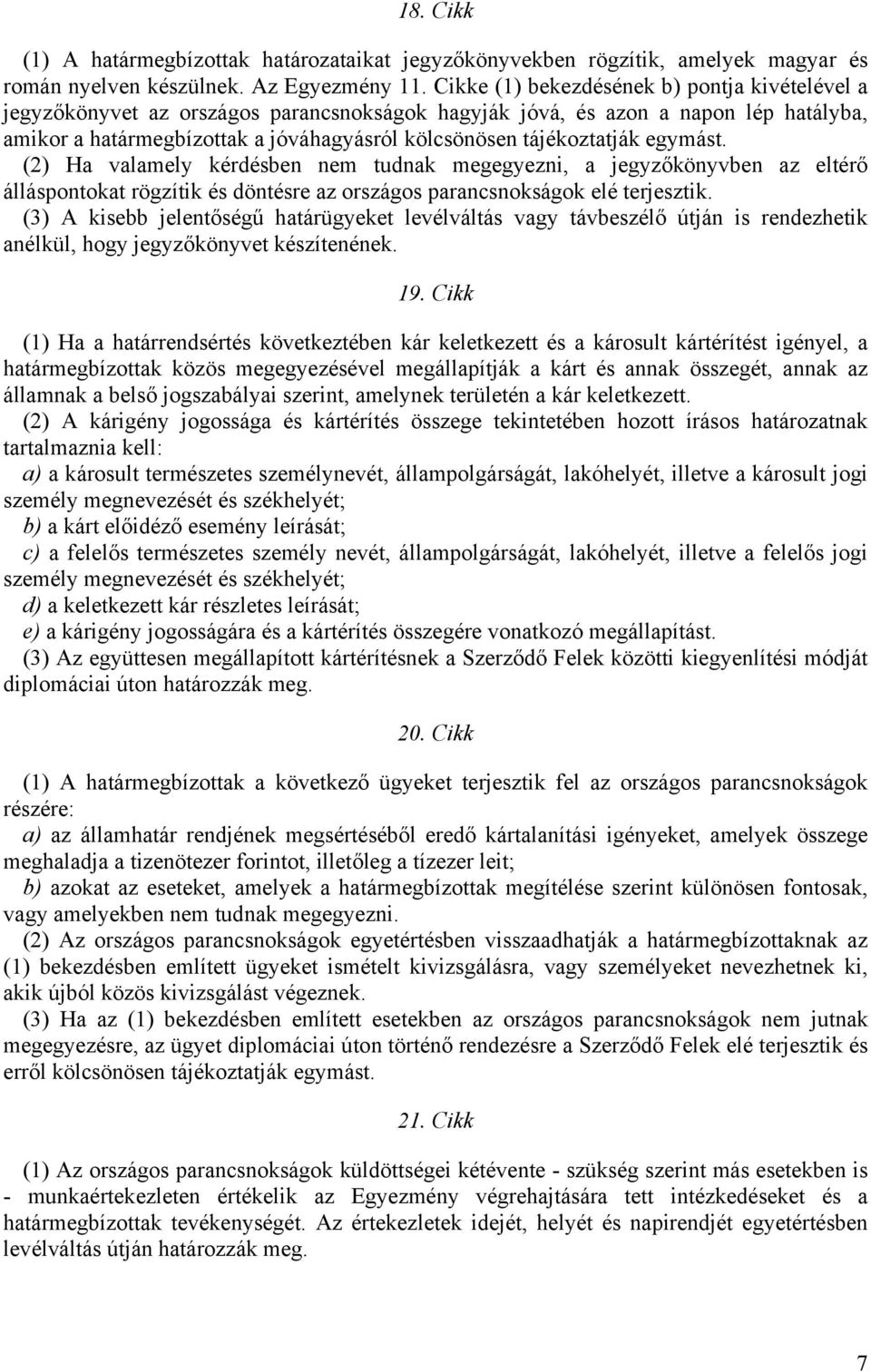 18. Cikk

(1) A határmegbízottak határozataikat jegyzőkönyvekben rögzítik, amelyek magyar és román nyelven készülnek. Az Egyezmény 11. Cikke (1) bekezdésének b) pontja kivételével a jegyzőkönyvet az országos parancsnokságok hagyják jóvá, és azon a napon lép hatályba, amikor a határmegbízottak a jóváhagyásról kölcsönösen tájékoztatják egymást.
(2) Ha valamely kérdésben nem tudnak megegyezni, a jegyzőkönyvben az eltérő álláspontokat rögzítik és döntésre az országos parancsnokságok elé terjesztik.
(3) A kisebb jelentőségű határügyeket levélváltás vagy távbeszélő útján is rendezhetik anélkül, hogy jegyzőkönyvet készítenének.

19. Cikk

(1) Ha a határrendsértés következtében kár keletkezett és a károsult kártérítést igényel, a határmegbízottak közös megegyezésével megállapítják a kárt és annak összegét, annak az államnak a belső jogszabályai szerint, amelynek területén a kár keletkezett.
(2) A kárigény jogossága és kártérítés összege tekintetében hozott írásos határozatnak tartalmaznia kell:
a) a károsult természetes személynevét, állampolgárságát, lakóhelyét, illetve a károsult jogi személy megnevezését és székhelyét;
b) a kárt előidéző esemény leírását;
c) a felelős természetes személy nevét, állampolgárságát, lakóhelyét, illetve a felelős jogi személy megnevezését és székhelyét;
d) a keletkezett kár részletes leírását;
e) a kárigény jogosságára és a kártérítés összegére vonatkozó megállapítást.
(3) Az együttesen megállapított kártérítésnek a Szerződő Felek közötti kiegyenlítési módját diplomáciai úton határozzák meg.

20. Cikk

(1) A határmegbízottak a következő ügyeket terjesztik fel az országos parancsnokságok részére:
a) az államhatár rendjének megsértéséből eredő kártalanítási igényeket, amelyek összege meghaladja a tizenötezer forintot, illetőleg a tízezer leit;
b) azokat az eseteket, amelyek a határmegbízottak megítélése szerint különösen fontosak, vagy amelyekben nem tudnak megegyezni.
(2) Az országos parancsnokságok egyetértésben visszaadhatják a határmegbízottaknak az (1) bekezdésben említett ügyeket ismételt kivizsgálásra, vagy személyeket nevezhetnek ki, akik újból közös kivizsgálást végeznek.
(3) Ha az (1) bekezdésben említett esetekben az országos parancsnokságok nem jutnak megegyezésre, az ügyet diplomáciai úton történő rendezésre a Szerződő Felek elé terjesztik és erről kölcsönösen tájékoztatják egymást.

21. Cikk

(1) Az országos parancsnokságok küldöttségei kétévente - szükség szerint más esetekben is - munkaértekezleten értékelik az Egyezmény végrehajtására tett intézkedéseket és a határmegbízottak tevékenységét. Az értekezletek idejét, helyét és napirendjét egyetértésben levélváltás útján határozzák meg.

7